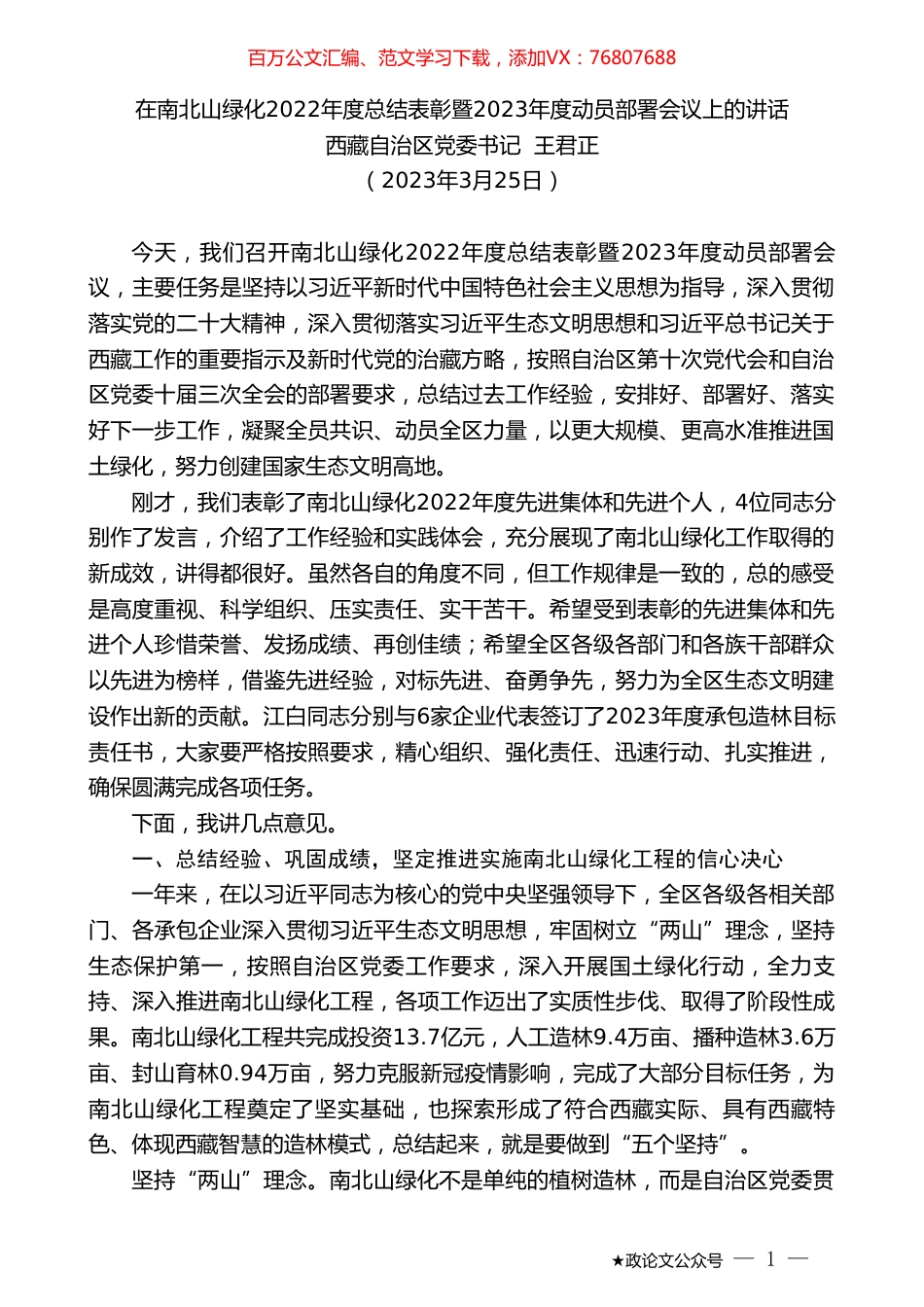 百万公文汇编、范文学习下载，添加VX：76807688

在南北山绿化2022年度总结表彰暨2023年度动员部署会议上的讲话
西藏自治区党委书记 王君正
（2023年3月25日）

今天，我们召开南北山绿化2022年度总结表彰暨2023年度动员部署会议，主要任务是坚持以习近平新时代中国特色社会主义思想为指导，深入贯彻落实党的二十大精神，深入贯彻落实习近平生态文明思想和习近平总书记关于西藏工作的重要指示及新时代党的治藏方略，按照自治区第十次党代会和自治区党委十届三次全会的部署要求，总结过去工作经验，安排好、部署好、落实好下一步工作，凝聚全员共识、动员全区力量，以更大规模、更高水准推进国土绿化，努力创建国家生态文明高地。

刚才，我们表彰了南北山绿化2022年度先进集体和先进个人，4位同志分别作了发言，介绍了工作经验和实践体会，充分展现了南北山绿化工作取得的新成效，讲得都很好。虽然各自的角度不同，但工作规律是一致的，总的感受是高度重视、科学组织、压实责任、实干苦干。希望受到表彰的先进集体和先进个人珍惜荣誉、发扬成绩、再创佳绩；希望全区各级各部门和各族干部群众以先进为榜样，借鉴先进经验，对标先进、奋勇争先，努力为全区生态文明建设作出新的贡献。江白同志分别与6家企业代表签订了2023年度承包造林目标责任书，大家要严格按照要求，精心组织、强化责任、迅速行动、扎实推进，确保圆满完成各项任务。

下面，我讲几点意见。

一、总结经验、巩固成绩，坚定推进实施南北山绿化工程的信心决心

一年来，在以习近平同志为核心的党中央坚强领导下，全区各级各相关部门、各承包企业深入贯彻习近平生态文明思想，牢固树立“两山”理念，坚持生态保护第一，按照自治区党委工作要求，深入开展国土绿化行动，全力支持、深入推进南北山绿化工程，各项工作迈出了实质性步伐、取得了阶段性成果。南北山绿化工程共完成投资13.7亿元，人工造林9.4万亩、播种造林3.6万亩、封山育林0.94万亩，努力克服新冠疫情影响，完成了大部分目标任务，为南北山绿化工程奠定了坚实基础，也探索形成了符合西藏实际、具有西藏特色、体现西藏智慧的造林模式，总结起来，就是要做到“五个坚持”。

坚持“两山”理念。南北山绿化不是单纯的植树造林，而是自治区党委贯

★政论文公众号 — 1 —